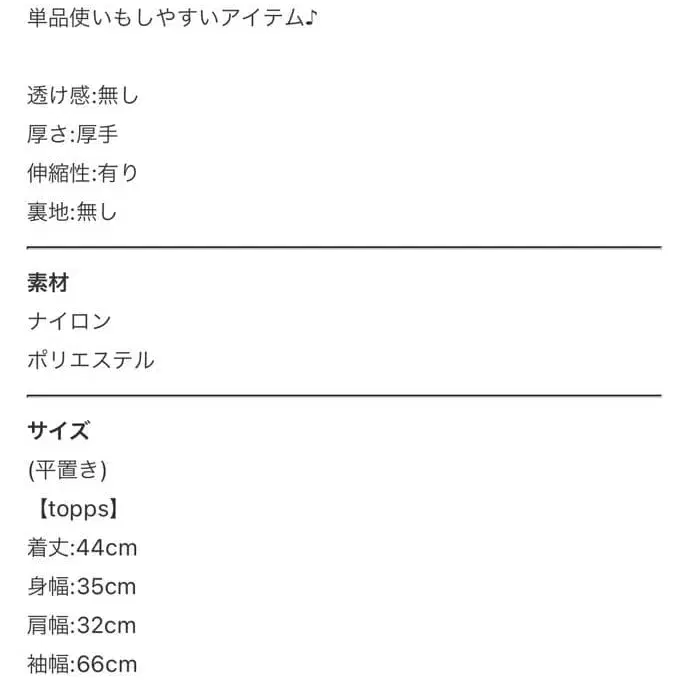 単品使いもしやすいアイテム♪

透け感:無し
厚さ:厚手
伸縮性:有り
裏地:無し

素材
ナイロン
ポリエステル

サイズ
(平置き)
【topps】
着丈:44cm
身幅:35cm
肩幅:32cm
袖幅:66cm